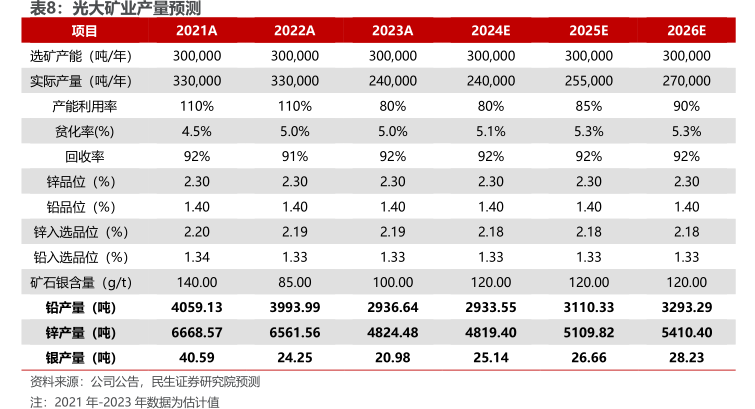 表8：光大矿业产量预测

| 项目 | 2021A | 2022A | 2023A | 2024E | 2025E | 2026E |
|---|---|---|---|---|---|---|
| 选矿产能（吨/年） | 300,000 | 300,000 | 300,000 | 300,000 | 300,000 | 300,000 |
| 实际产量（吨/年） | 330,000 | 330,000 | 240,000 | 240,000 | 255,000 | 270,000 |
| 产能利用率 | 110% | 110% | 80% | 80% | 85% | 90% |
| 贫化率(%) | 4.5% | 5.0% | 5.0% | 5.1% | 5.3% | 5.3% |
| 回收率 | 92% | 91% | 92% | 92% | 92% | 92% |
| 锌品位（%） | 2.30 | 2.30 | 2.30 | 2.30 | 2.30 | 2.30 |
| 铅品位（%） | 1.40 | 1.40 | 1.40 | 1.40 | 1.40 | 1.40 |
| 锌入选品位（%） | 2.20 | 2.19 | 2.19 | 2.18 | 2.18 | 2.18 |
| 铅入选品位（%） | 1.34 | 1.33 | 1.33 | 1.33 | 1.33 | 1.33 |
| 矿石银含量（g/t） | 140.00 | 85.00 | 100.00 | 120.00 | 120.00 | 120.00 |
| 铅产量（吨） | 4059.13 | 3993.99 | 2936.64 | 2933.55 | 3110.33 | 3293.29 |
| 锌产量（吨） | 6668.57 | 6561.56 | 4824.48 | 4819.40 | 5109.82 | 5410.40 |
| 银产量（吨） | 40.59 | 24.25 | 20.98 | 25.14 | 26.66 | 28.23 |

资料来源：公司公告，民生证券研究院预测
注：2021 年-2023 年数据为估计值